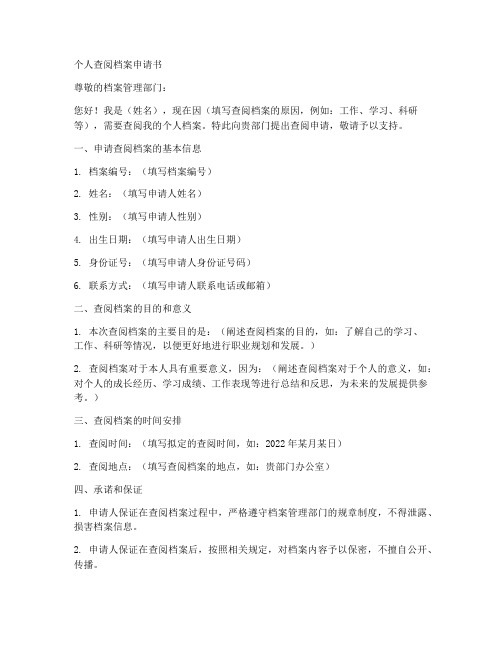 个人查阅档案申请书

尊敬的档案管理部门：

您好！我是（姓名），现在因（填写查阅档案的原因，例如：工作、学习、科研等），需要查阅我的个人档案。特此向贵部门提出查阅申请，敬请予以支持。

一、申请查阅档案的基本信息

1. 档案编号：（填写档案编号）

2. 姓名：（填写申请人姓名）

3. 性别：（填写申请人性别）

4. 出生日期：（填写申请人出生日期）

5. 身份证号：（填写申请人身份证号码）

6. 联系方式：（填写申请人联系电话或邮箱）

二、查阅档案的目的和意义

1. 本次查阅档案的主要目的是：（阐述查阅档案的目的，如：了解自己的学习、工作、科研等情况，以便更好地进行职业规划和发展。）

2. 查阅档案对于本人具有重要意义，因为：（阐述查阅档案对于个人的意义，如：对个人的成长经历、学习成绩、工作表现等进行总结和反思，为未来的发展提供参考。）

三、查阅档案的时间安排

1. 查阅时间：（填写拟定的查阅时间，如：2022年某月某日）

2. 查阅地点：（填写查阅档案的地点，如：贵部门办公室）

四、承诺和保证

1. 申请人保证在查阅档案过程中，严格遵守档案管理部门的规章制度，不得泄露、损害档案信息。

2. 申请人保证在查阅档案后，按照相关规定，对档案内容予以保密，不擅自公开、传播。